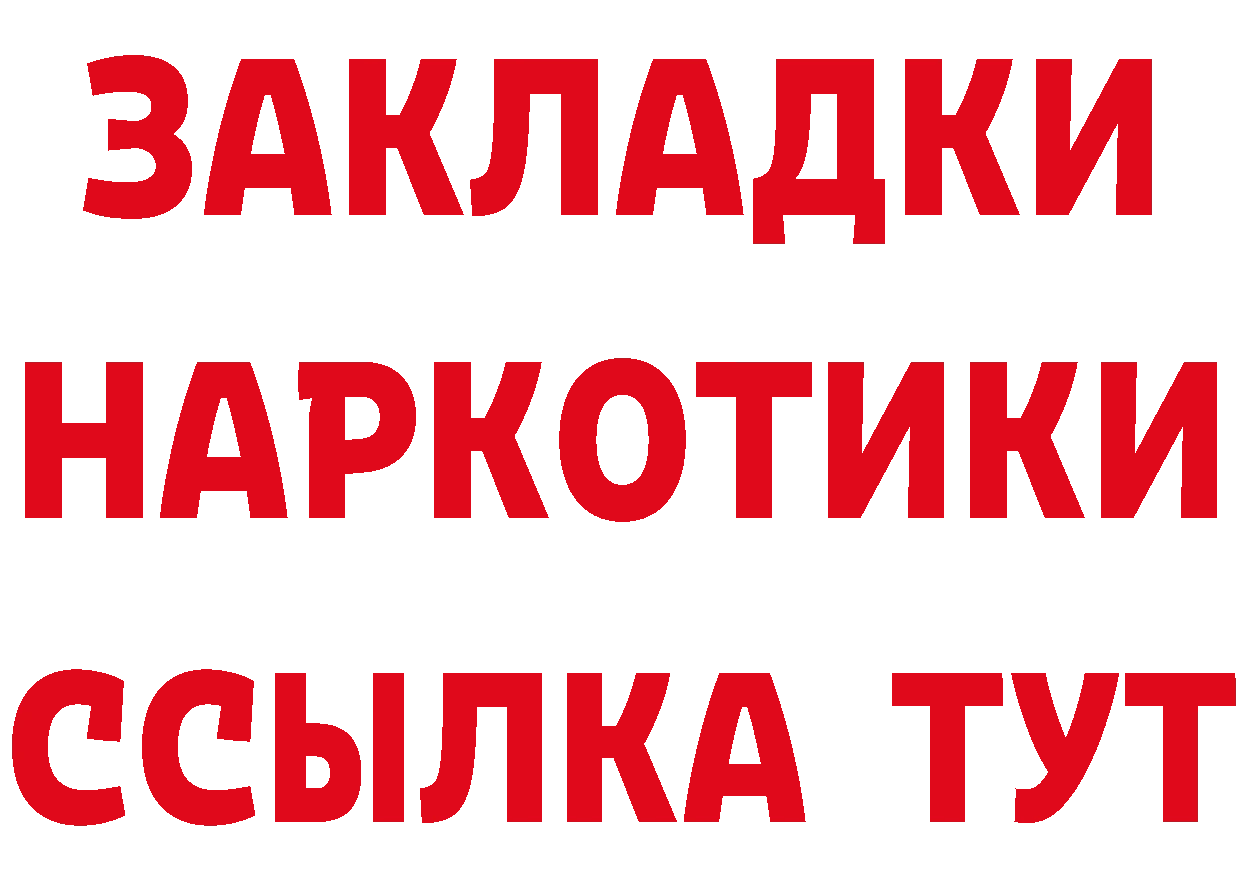 ЗАКЛАДКИ НАРКОТИКИ ССЫЛКА ТУТ